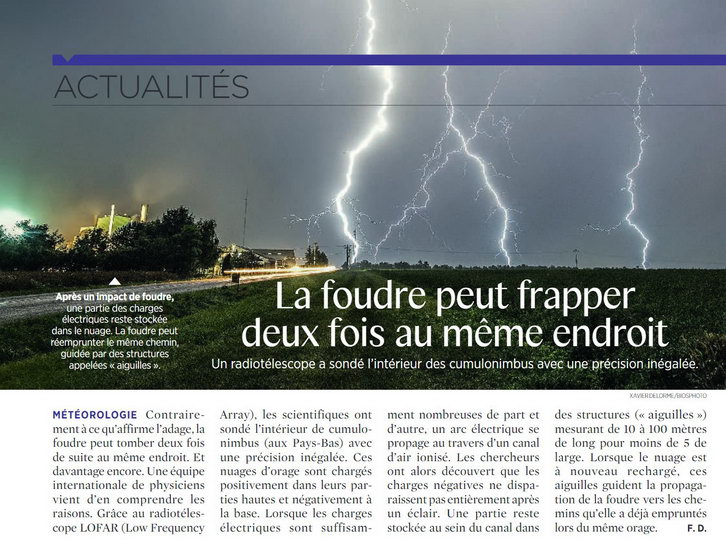 ACTUALITÉS

Après un impact de foudre, une partie des charges électriques reste stockée dans le nuage. La foudre peut réemprunter le même chemin, guidée par des structures appelées « aiguilles ».

La foudre peut frapper deux fois au même endroit

Un radiotélescope a sondé l'intérieur des cumulonimbus avec une précision inégalée.

XAVIER DELORME/BIOSPHOTO

MÉTÉOROLOGIE Contrairement à ce qu'affirme l'adage, la foudre peut tomber deux fois de suite au même endroit. Et davantage encore. Une équipe internationale de physiciens vient d'en comprendre les raisons. Grâce au radiotélescope LOFAR (Low Frequency Array), les scientifiques ont sondé l'intérieur de cumulonimbus (aux Pays-Bas) avec une précision inégalée. Ces nuages d'orage sont chargés positivement dans leurs parties hautes et négativement à la base. Lorsque les charges électriques sont suffisamment nombreuses de part et d'autre, un arc électrique se propage au travers d'un canal d'air ionisé. Les chercheurs ont alors découvert que les charges négatives ne disparaissent pas entièrement après un éclair. Une partie reste stockée au sein du canal dans des structures (« aiguilles ») mesurant de 10 à 100 mètres de long pour moins de 5 de large. Lorsque le nuage est à nouveau rechargé, ces aiguilles guident la propagation de la foudre vers les chemins qu'elle a déjà empruntés lors du même orage. F. D.